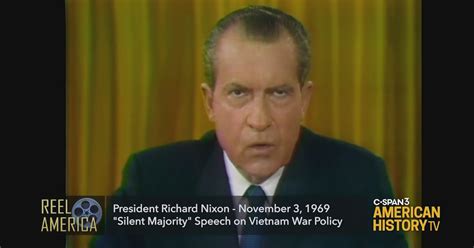 REEL AMERICA

President Richard Nixon - November 3, 1969
"Silent Majority" Speech on Vietnam War Policy

C-SPAN3
AMERICAN HISTORY TV